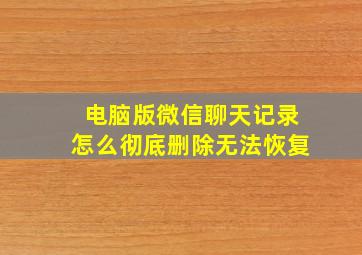 电脑版微信聊天记录
怎么彻底删除无法恢复